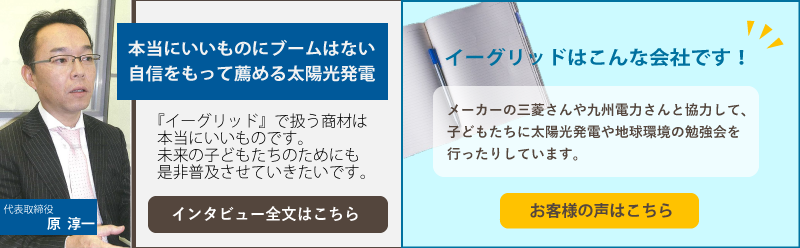 本当にいいものにブームはない
自信をもって薦める太陽光発電

『イーグリッド』で扱う商材は本当にいいものです。未来の子どもたちのためにも是非普及させていきたいです。

インタビュー全文はこちら

代表取締役
原 淳一

イーグリッドはこんな会社です！

メーカーの三菱さんや九州電力さんと協力して、子どもたちに太陽光発電や地球環境の勉強会を行ったりしています。

お客様の声はこちら